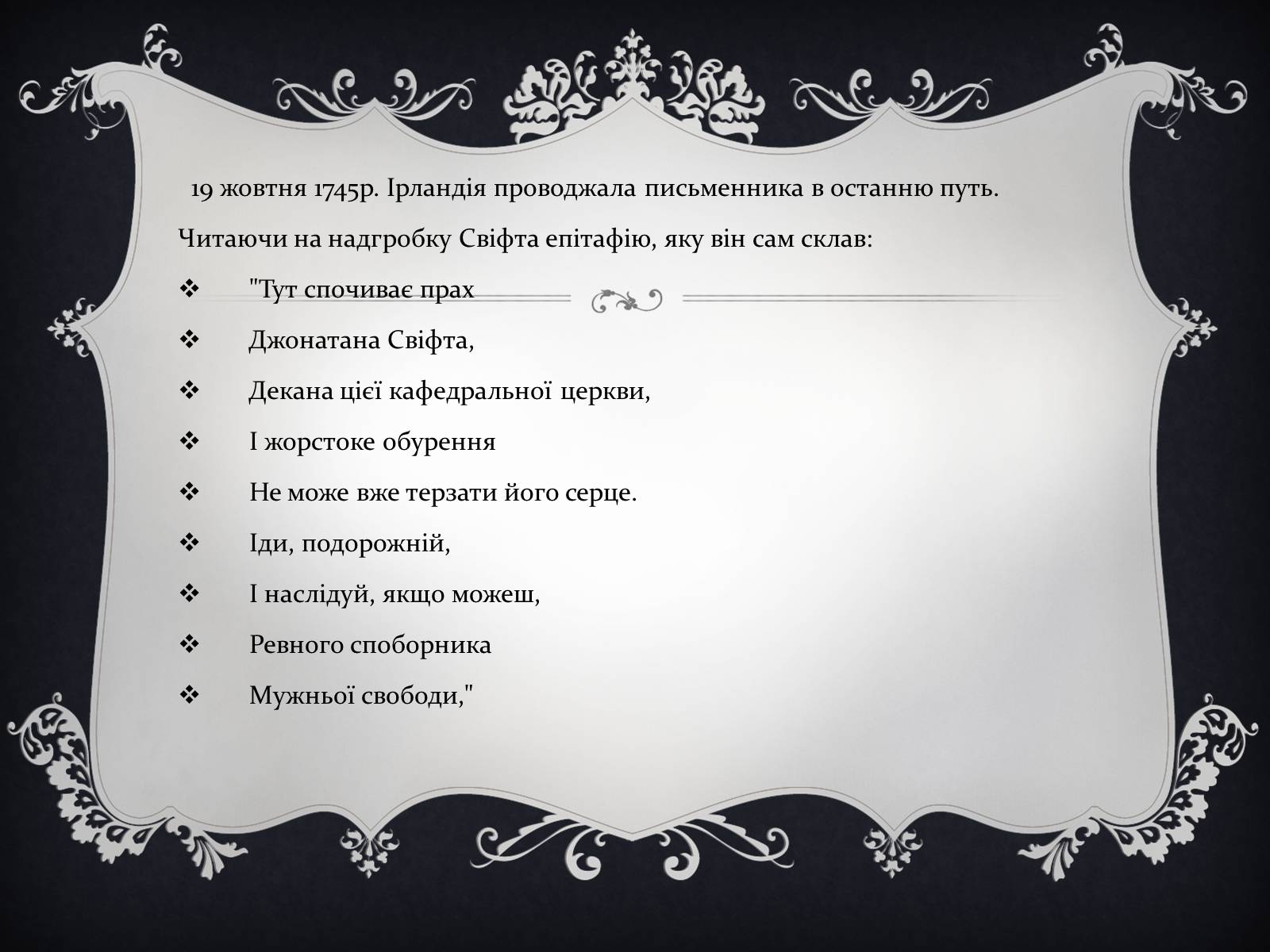 19 жовтня 1745р. Ірландія проводжала письменника в останню путь.

Читаючи на надгробку Свіфта епітафію, яку він сам склав:

❖ "Тут спочиває прах
❖ Джонатана Свіфта,
❖ Декана цієї кафедральної церкви,
❖ І жорстоке обурення
❖ Не може вже терзати його серце.
❖ Іди, подорожній,
❖ І наслідуй, якщо можеш,
❖ Ревного споборника
❖ Мужньої свободи,"